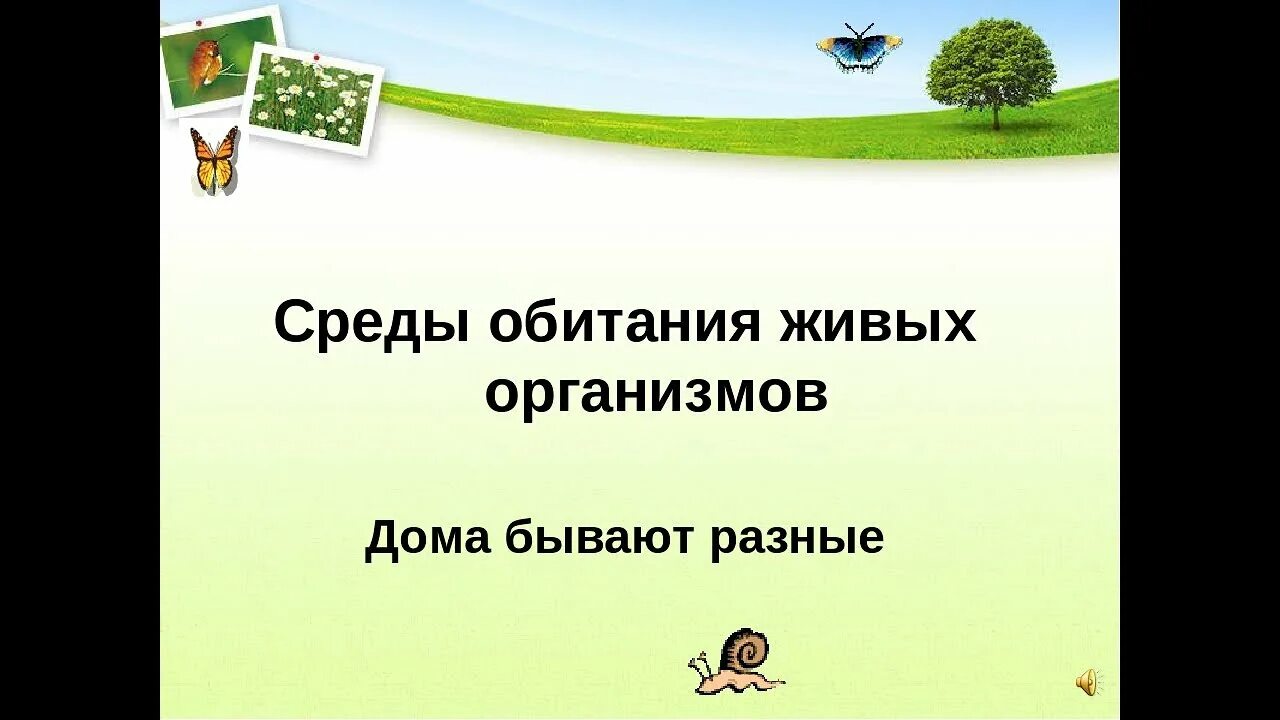 Среды обитания живых организмов

Дома бывают разные